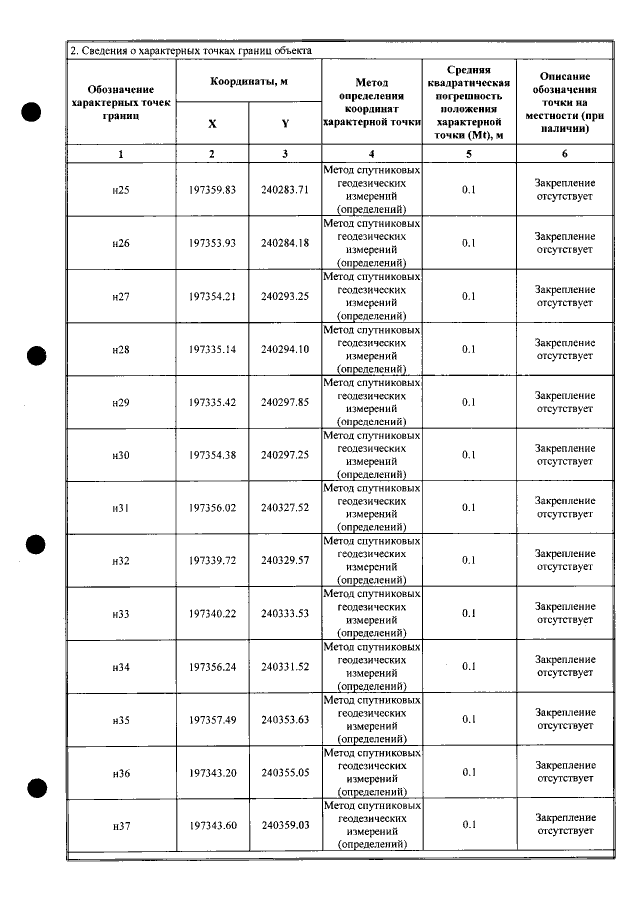 2. Сведения о характерных точках границ объекта

| Обозначение характерных точек границ | Координаты, м |  | Метод определения координат характерной точки | Средняя квадратическая погрешность положения характерной точки (Mt), м | Описание обозначения точки на местности (при наличии) |
|---|---|---|---|---|---|
|  | X | Y |  |  |  |
| 1 | 2 | 3 | 4 | 5 | 6 |
| н25 | 197359.83 | 240283.71 | Метод спутниковых геодезических измерений (определений) | 0.1 | Закрепление отсутствует |
| н26 | 197353.93 | 240284.18 | Метод спутниковых геодезических измерений (определений) | 0.1 | Закрепление отсутствует |
| н27 | 197354.21 | 240293.25 | Метод спутниковых геодезических измерений (определений) | 0.1 | Закрепление отсутствует |
| н28 | 197335.14 | 240294.10 | Метод спутниковых геодезических измерений (определений) | 0.1 | Закрепление отсутствует |
| н29 | 197335.42 | 240297.85 | Метод спутниковых геодезических измерений (определений) | 0.1 | Закрепление отсутствует |
| н30 | 197354.38 | 240297.25 | Метод спутниковых геодезических измерений (определений) | 0.1 | Закрепление отсутствует |
| н31 | 197356.02 | 240327.52 | Метод спутниковых геодезических измерений (определений) | 0.1 | Закрепление отсутствует |
| н32 | 197339.72 | 240329.57 | Метод спутниковых геодезических измерений (определений) | 0.1 | Закрепление отсутствует |
| н33 | 197340.22 | 240333.53 | Метод спутниковых геодезических измерений (определений) | 0.1 | Закрепление отсутствует |
| н34 | 197356.24 | 240331.52 | Метод спутниковых геодезических измерений (определений) | 0.1 | Закрепление отсутствует |
| н35 | 197357.49 | 240353.63 | Метод спутниковых геодезических измерений (определений) | 0.1 | Закрепление отсутствует |
| н36 | 197343.20 | 240355.05 | Метод спутниковых геодезических измерений (определений) | 0.1 | Закрепление отсутствует |
| н37 | 197343.60 | 240359.03 | Метод спутниковых геодезических измерений (определений) | 0.1 | Закрепление отсутствует |